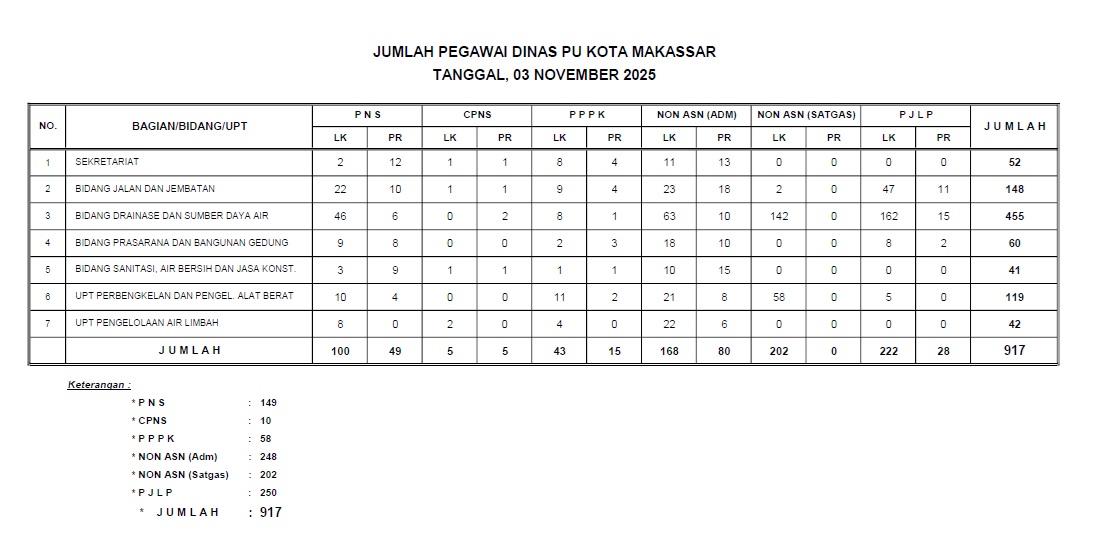 JUMLAH PEGAWAI DINAS PU KOTA MAKASSAR
TANGGAL, 03 NOVEMBER 2025

| NO. | BAGIAN/BIDANG/UPT | P N S LK | P N S PR | CPNS LK | CPNS PR | P P P K LK | P P P K PR | NON ASN (ADM) LK | NON ASN (ADM) PR | NON ASN (SATGAS) LK | NON ASN (SATGAS) PR | P J L P LK | P J L P PR | J U M L A H |
|---|---|---|---|---|---|---|---|---|---|---|---|---|---|---|
| 1 | SEKRETARIAT | 2 | 12 | 1 | 1 | 8 | 4 | 11 | 13 | 0 | 0 | 0 | 0 | 52 |
| 2 | BIDANG JALAN DAN JEMBATAN | 22 | 10 | 1 | 1 | 9 | 4 | 23 | 18 | 2 | 0 | 47 | 11 | 148 |
| 3 | BIDANG DRAINASE DAN SUMBER DAYA AIR | 46 | 6 | 0 | 2 | 8 | 1 | 63 | 10 | 142 | 0 | 162 | 15 | 455 |
| 4 | BIDANG PRASARANA DAN BANGUNAN GEDUNG | 9 | 8 | 0 | 0 | 2 | 3 | 18 | 10 | 0 | 0 | 8 | 2 | 60 |
| 5 | BIDANG SANITASI, AIR BERSIH DAN JASA KONST. | 3 | 9 | 1 | 1 | 1 | 1 | 10 | 15 | 0 | 0 | 0 | 0 | 41 |
| 6 | UPT PERBENGKELAN DAN PENGEL. ALAT BERAT | 10 | 4 | 0 | 0 | 11 | 2 | 21 | 8 | 58 | 0 | 5 | 0 | 119 |
| 7 | UPT PENGELOLAAN AIR LIMBAH | 8 | 0 | 2 | 0 | 4 | 0 | 22 | 6 | 0 | 0 | 0 | 0 | 42 |
| | J U M L A H | 100 | 49 | 5 | 5 | 43 | 15 | 168 | 80 | 202 | 0 | 222 | 28 | 917 |

Keterangan :
* P N S : 149
* CPNS : 10
* P P P K : 58
* NON ASN (Adm) : 248
* NON ASN (Satgas) : 202
* P J L P : 250
* J U M L A H : 917